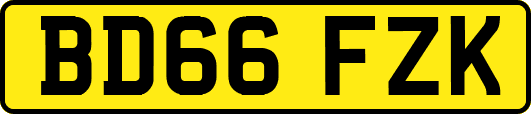 BD66 FZK